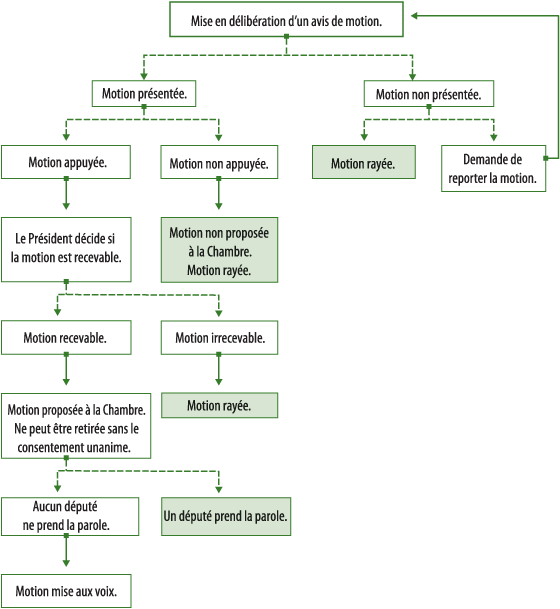 Mise en délibération d'un avis de motion.

Motion présentée.

Motion non présentée.

Motion appuyée.

Motion non appuyée.

Motion rayée.

Demande de reporter la motion.

Le Président décide si la motion est recevable.

Motion non proposée à la Chambre. Motion rayée.

Motion recevable.

Motion irrecevable.

Motion proposée à la Chambre. Ne peut être retirée sans le consentement unanime.

Motion rayée.

Aucun député ne prend la parole.

Un député prend la parole.

Motion mise aux voix.